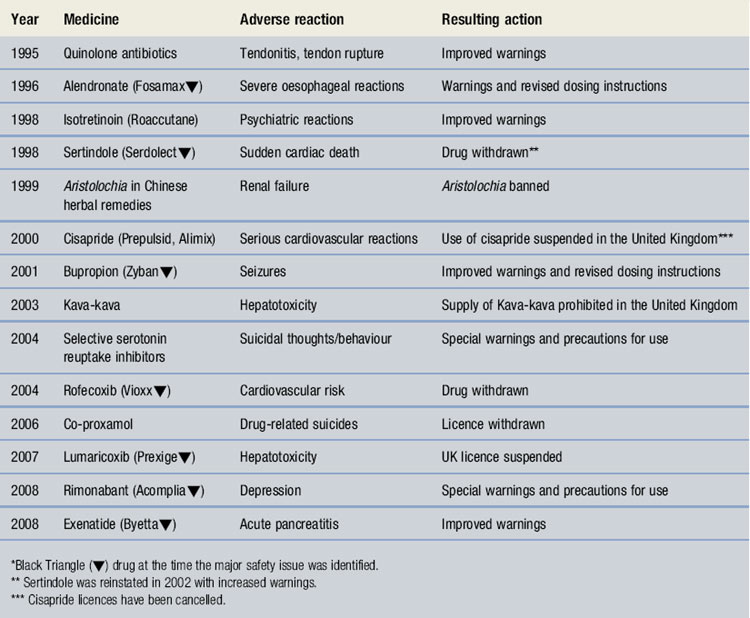 | Year | Medicine | Adverse reaction | Resulting action |
|---|---|---|---|
| 1995 | Quinolone antibiotics | Tendonitis, tendon rupture | Improved warnings |
| 1996 | Alendronate (Fosamax▼) | Severe oesophageal reactions | Warnings and revised dosing instructions |
| 1998 | Isotretinoin (Roaccutane) | Psychiatric reactions | Improved warnings |
| 1998 | Sertindole (Serdolect▼) | Sudden cardiac death | Drug withdrawn** |
| 1999 | Aristolochia in Chinese herbal remedies | Renal failure | Aristolochia banned |
| 2000 | Cisapride (Prepulsid, Alimix) | Serious cardiovascular reactions | Use of cisapride suspended in the United Kingdom*** |
| 2001 | Bupropion (Zyban▼) | Seizures | Improved warnings and revised dosing instructions |
| 2003 | Kava-kava | Hepatotoxicity | Supply of Kava-kava prohibited in the United Kingdom |
| 2004 | Selective serotonin reuptake inhibitors | Suicidal thoughts/behaviour | Special warnings and precautions for use |
| 2004 | Rofecoxib (Vioxx▼) | Cardiovascular risk | Drug withdrawn |
| 2006 | Co-proxamol | Drug-related suicides | Licence withdrawn |
| 2007 | Lumaricoxib (Prexige▼) | Hepatotoxicity | UK licence suspended |
| 2008 | Rimonabant (Acomplia▼) | Depression | Special warnings and precautions for use |
| 2008 | Exenatide (Byetta▼) | Acute pancreatitis | Improved warnings |

*Black Triangle (▼) drug at the time the major safety issue was identified.
** Sertindole was reinstated in 2002 with increased warnings.
*** Cisapride licences have been cancelled.